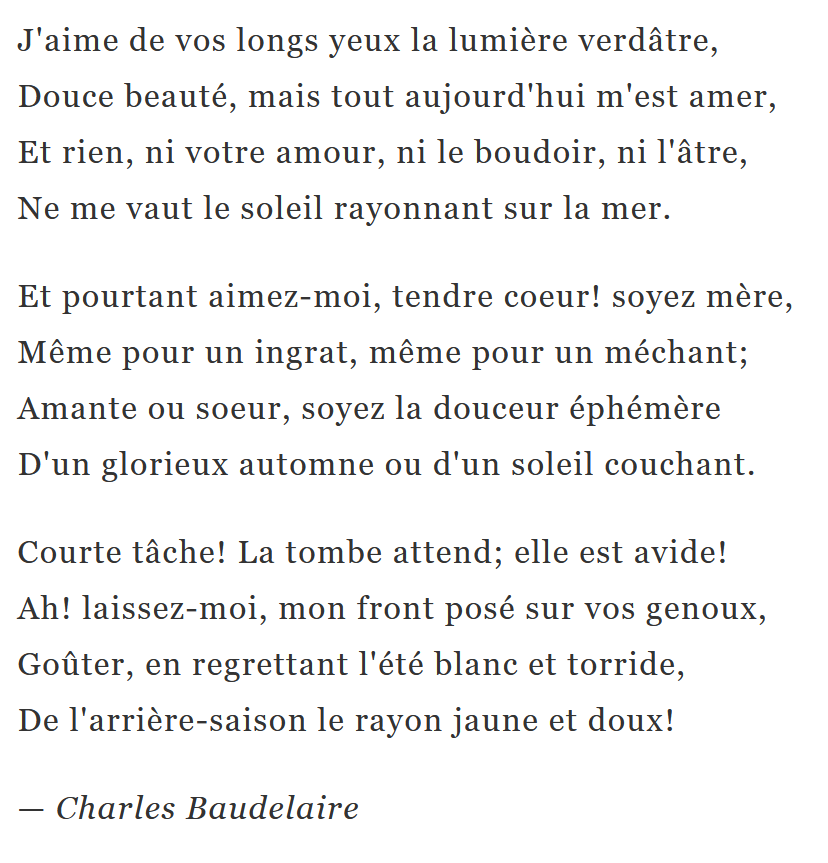 J'aime de vos longs yeux la lumière verdâtre,
Douce beauté, mais tout aujourd'hui m'est amer,
Et rien, ni votre amour, ni le boudoir, ni l'âtre,
Ne me vaut le soleil rayonnant sur la mer.

Et pourtant aimez-moi, tendre coeur! soyez mère,
Même pour un ingrat, même pour un méchant;
Amante ou soeur, soyez la douceur éphémère
D'un glorieux automne ou d'un soleil couchant.

Courte tâche! La tombe attend; elle est avide!
Ah! laissez-moi, mon front posé sur vos genoux,
Goûter, en regrettant l'été blanc et torride,
De l'arrière-saison le rayon jaune et doux!

— Charles Baudelaire